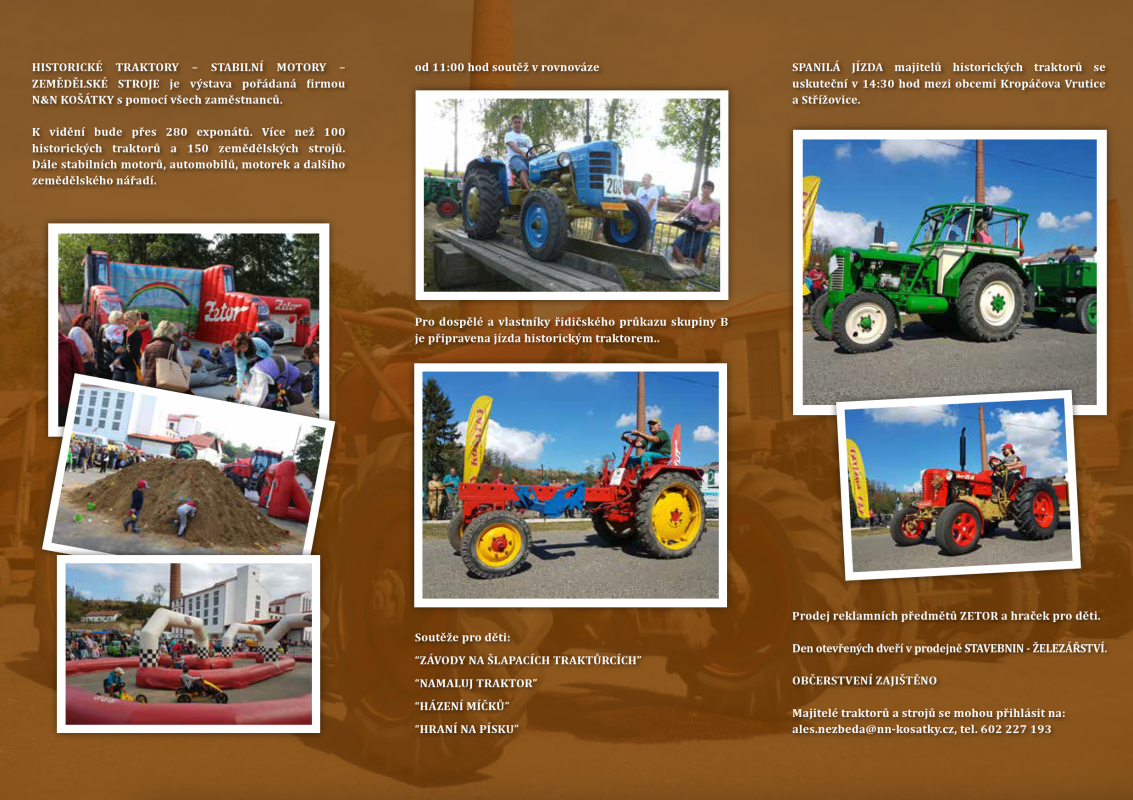 HISTORICKÉ TRAKTORY – STABILNÍ MOTORY – ZEMĚDĚLSKÉ STROJE je výstava pořádaná firmou N&N KOŠÁTKY s pomocí všech zaměstnanců.

K vidění bude přes 280 exponátů. Více než 100 historických traktorů a 150 zemědělských strojů. Dále stabilních motorů, automobilů, motorek a dalšího zemědělského nářadí.

od 11:00 hod soutěž v rovnováze

Pro dospělé a vlastníky řidičského průkazu skupiny B je připravena jízda historickým traktorem..

Soutěže pro děti:

"ZÁVODY NA ŠLAPACÍCH TRAKTŮRCÍCH"

"NAMALUJ TRAKTOR"

"HÁZENÍ MÍČKŮ"

"HRANÍ NA PÍSKU"

SPANILÁ JÍZDA majitelů historických traktorů se uskuteční v 14:30 hod mezi obcemi Kropáčova Vrutice a Střížovice.

Prodej reklamních předmětů ZETOR a hraček pro děti.

Den otevřených dveří v prodejně STAVEBNIN - ŽELEZÁŘSTVÍ.

OBČERSTVENÍ ZAJIŠTĚNO

Majitelé traktorů a strojů se mohou přihlásit na: ales.nezbeda@nn-kosatky.cz, tel. 602 227 193